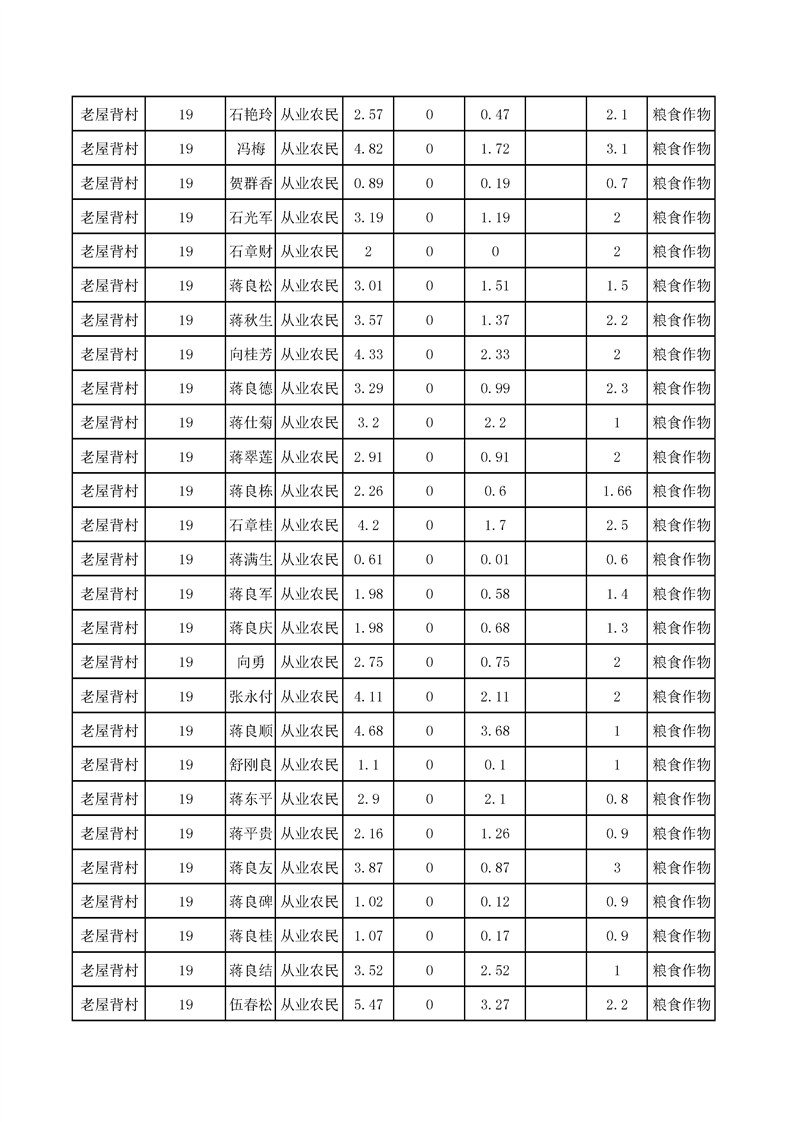 | 老屋背村 | 19 | 石艳玲 | 从业农民 | 2.57 | 0 | 0.47 | | 2.1 | 粮食作物 |
|---|---|---|---|---|---|---|---|---|---|
| 老屋背村 | 19 | 冯梅 | 从业农民 | 4.82 | 0 | 1.72 | | 3.1 | 粮食作物 |
| 老屋背村 | 19 | 贺群香 | 从业农民 | 0.89 | 0 | 0.19 | | 0.7 | 粮食作物 |
| 老屋背村 | 19 | 石光军 | 从业农民 | 3.19 | 0 | 1.19 | | 2 | 粮食作物 |
| 老屋背村 | 19 | 石章财 | 从业农民 | 2 | 0 | 0 | | 2 | 粮食作物 |
| 老屋背村 | 19 | 蒋良松 | 从业农民 | 3.01 | 0 | 1.51 | | 1.5 | 粮食作物 |
| 老屋背村 | 19 | 蒋秋生 | 从业农民 | 3.57 | 0 | 1.37 | | 2.2 | 粮食作物 |
| 老屋背村 | 19 | 向桂芳 | 从业农民 | 4.33 | 0 | 2.33 | | 2 | 粮食作物 |
| 老屋背村 | 19 | 蒋良德 | 从业农民 | 3.29 | 0 | 0.99 | | 2.3 | 粮食作物 |
| 老屋背村 | 19 | 蒋仕菊 | 从业农民 | 3.2 | 0 | 2.2 | | 1 | 粮食作物 |
| 老屋背村 | 19 | 蒋翠莲 | 从业农民 | 2.91 | 0 | 0.91 | | 2 | 粮食作物 |
| 老屋背村 | 19 | 蒋良栋 | 从业农民 | 2.26 | 0 | 0.6 | | 1.66 | 粮食作物 |
| 老屋背村 | 19 | 石章桂 | 从业农民 | 4.2 | 0 | 1.7 | | 2.5 | 粮食作物 |
| 老屋背村 | 19 | 蒋满生 | 从业农民 | 0.61 | 0 | 0.01 | | 0.6 | 粮食作物 |
| 老屋背村 | 19 | 蒋良军 | 从业农民 | 1.98 | 0 | 0.58 | | 1.4 | 粮食作物 |
| 老屋背村 | 19 | 蒋良庆 | 从业农民 | 1.98 | 0 | 0.68 | | 1.3 | 粮食作物 |
| 老屋背村 | 19 | 向勇 | 从业农民 | 2.75 | 0 | 0.75 | | 2 | 粮食作物 |
| 老屋背村 | 19 | 张永付 | 从业农民 | 4.11 | 0 | 2.11 | | 2 | 粮食作物 |
| 老屋背村 | 19 | 蒋良顺 | 从业农民 | 4.68 | 0 | 3.68 | | 1 | 粮食作物 |
| 老屋背村 | 19 | 舒刚良 | 从业农民 | 1.1 | 0 | 0.1 | | 1 | 粮食作物 |
| 老屋背村 | 19 | 蒋东平 | 从业农民 | 2.9 | 0 | 2.1 | | 0.8 | 粮食作物 |
| 老屋背村 | 19 | 蒋平贵 | 从业农民 | 2.16 | 0 | 1.26 | | 0.9 | 粮食作物 |
| 老屋背村 | 19 | 蒋良友 | 从业农民 | 3.87 | 0 | 0.87 | | 3 | 粮食作物 |
| 老屋背村 | 19 | 蒋良碑 | 从业农民 | 1.02 | 0 | 0.12 | | 0.9 | 粮食作物 |
| 老屋背村 | 19 | 蒋良桂 | 从业农民 | 1.07 | 0 | 0.17 | | 0.9 | 粮食作物 |
| 老屋背村 | 19 | 蒋良结 | 从业农民 | 3.52 | 0 | 2.52 | | 1 | 粮食作物 |
| 老屋背村 | 19 | 伍春松 | 从业农民 | 5.47 | 0 | 3.27 | | 2.2 | 粮食作物 |